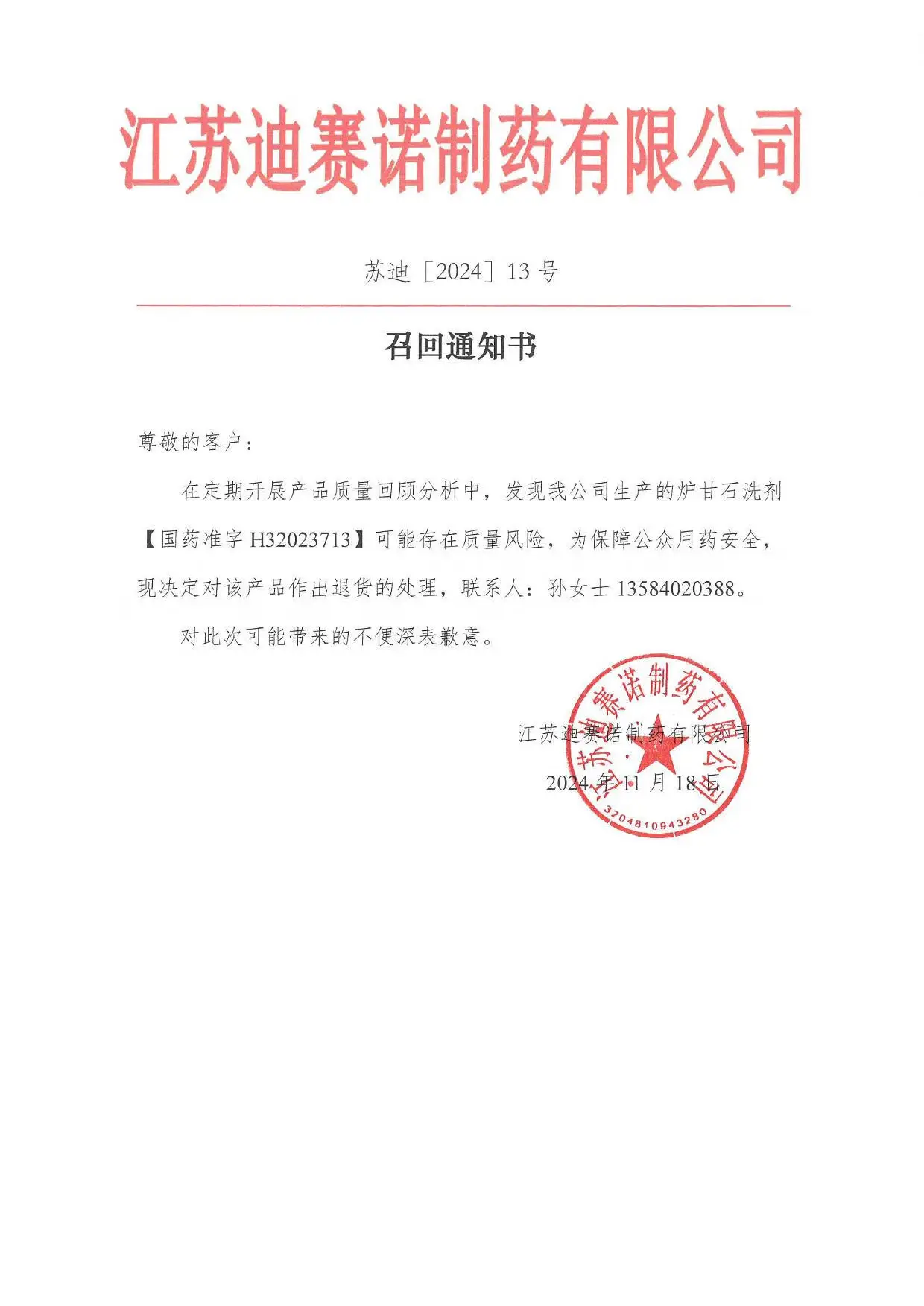 江苏迪赛诺制药有限公司

苏迪［2024］13 号

召回通知书

尊敬的客户：

在定期开展产品质量回顾分析中，发现我公司生产的炉甘石洗剂【国药准字 H32023713】可能存在质量风险，为保障公众用药安全，现决定对该产品作出退货的处理，联系人：孙女士 13584020388。

对此次可能带来的不便深表歉意。

江苏迪赛诺制药有限公司

2024 年 11 月 18 日

江苏迪赛诺制药有限公司

3204810943280